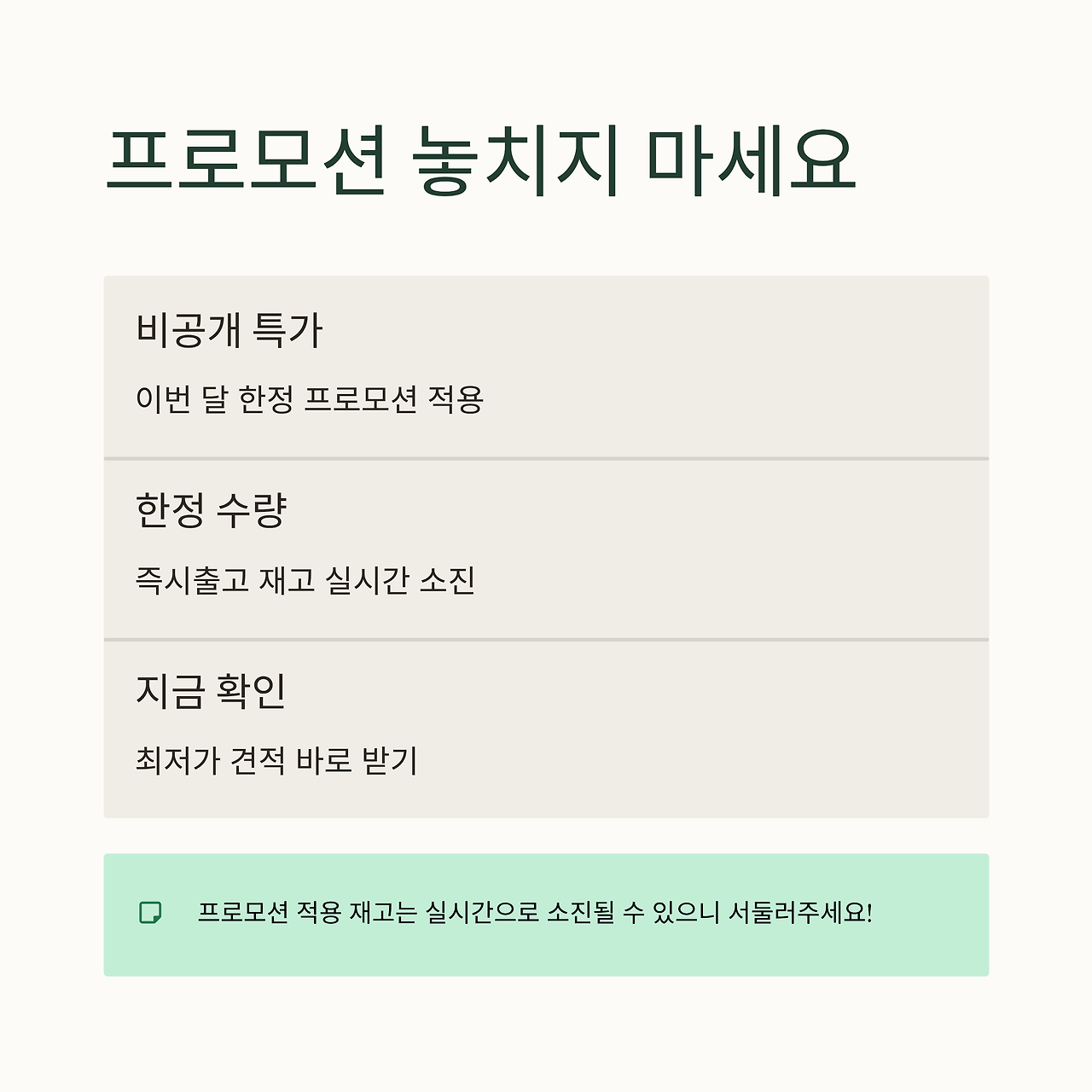 프로모션 놓치지 마세요

비공개 특가

이번 달 한정 프로모션 적용

한정 수량

즉시출고 재고 실시간 소진

지금 확인

최저가 견적 바로 받기

프로모션 적용 재고는 실시간으로 소진될 수 있으니 서둘러주세요!